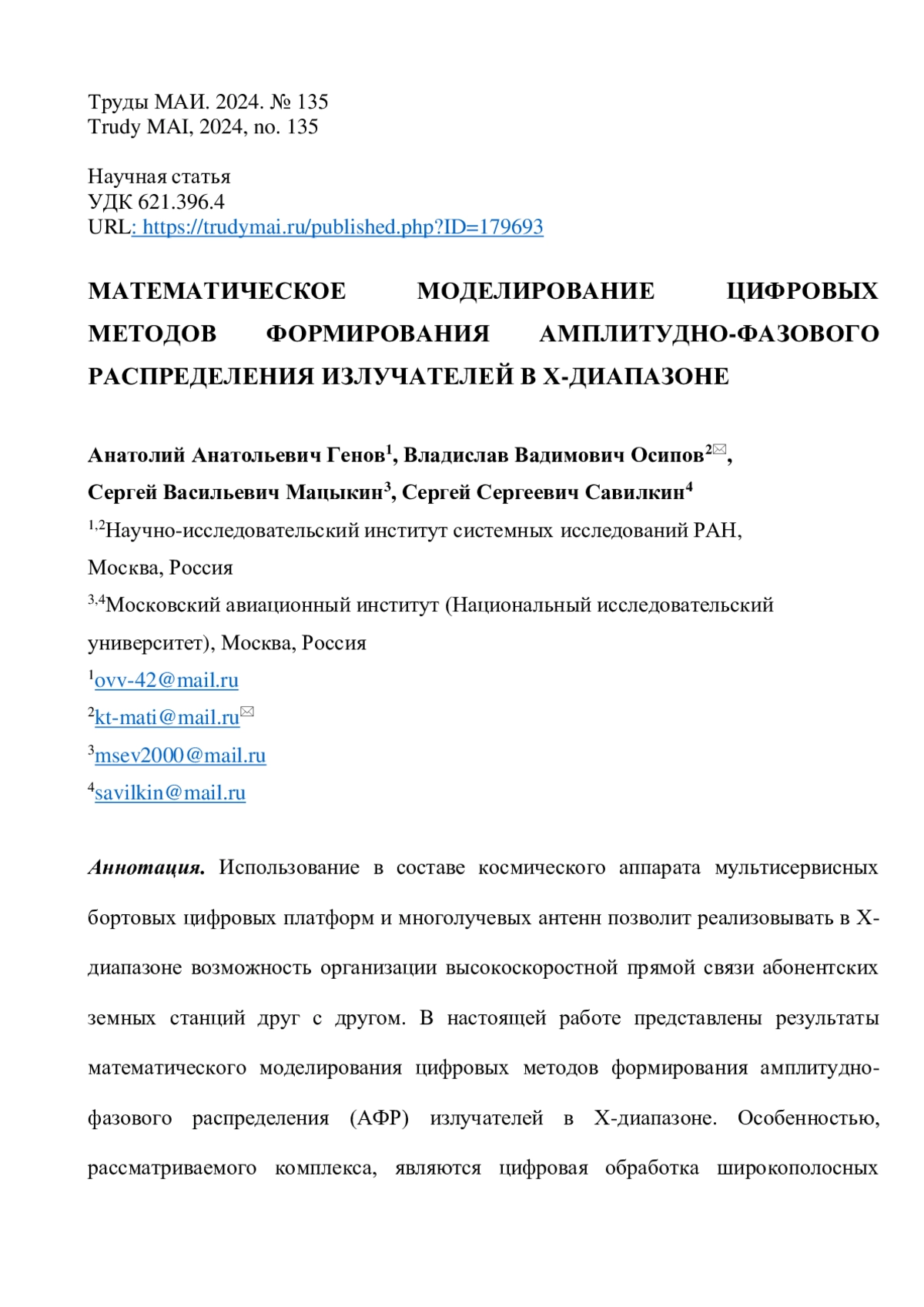 Труды МАИ. 2024. № 135
Trudy MAI, 2024, no. 135

Научная статья
УДК 621.396.4
URL: https://trudymai.ru/published.php?ID=179693

МАТЕМАТИЧЕСКОЕ МОДЕЛИРОВАНИЕ ЦИФРОВЫХ МЕТОДОВ ФОРМИРОВАНИЯ АМПЛИТУДНО-ФАЗОВОГО РАСПРЕДЕЛЕНИЯ ИЗЛУЧАТЕЛЕЙ В Х-ДИАПАЗОНЕ

Анатолий Анатольевич Генов$^1$, Владислав Вадимович Осипов$^2$✉,
Сергей Васильевич Мацыкин$^3$, Сергей Сергеевич Савилкин$^4$
$^{1,2}$Научно-исследовательский институт системных исследований РАН, Москва, Россия
$^{3,4}$Московский авиационный институт (Национальный исследовательский университет), Москва, Россия
$^1$ovv-42@mail.ru
$^2$kt-mati@mail.ru✉
$^3$msev2000@mail.ru
$^4$savilkin@mail.ru

Аннотация. Использование в составе космического аппарата мультисервисных бортовых цифровых платформ и многолучевых антенн позволит реализовывать в Х-диапазоне возможность организации высокоскоростной прямой связи абонентских земных станций друг с другом. В настоящей работе представлены результаты математического моделирования цифровых методов формирования амплитудно-фазового распределения (АФР) излучателей в Х-диапазоне. Особенностью, рассматриваемого комплекса, являются цифровая обработка широкополосных